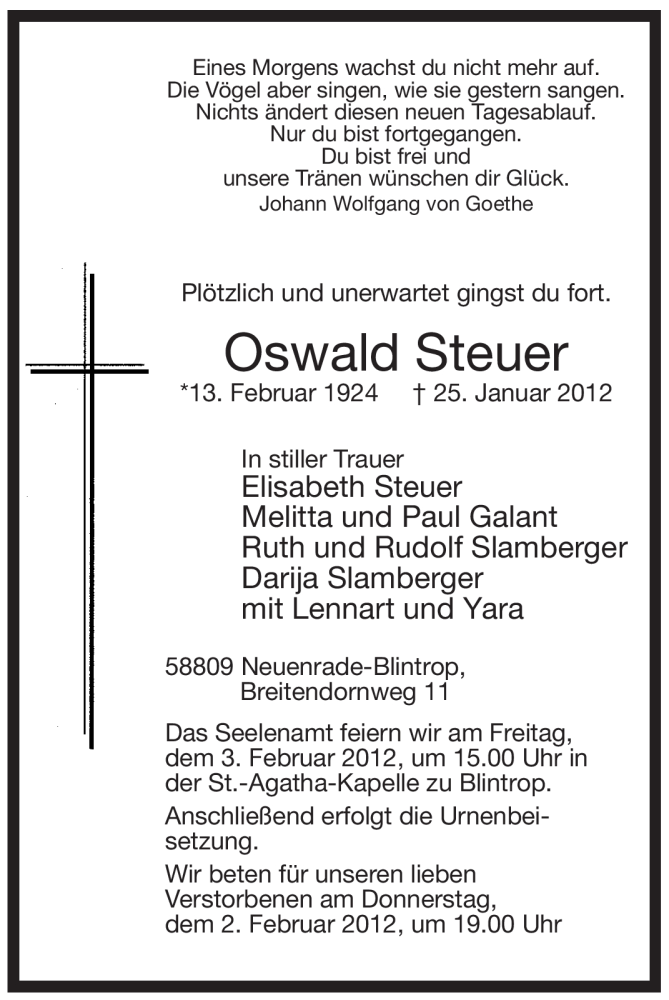 Eines Morgens wachst du nicht mehr auf.
Die Vögel aber singen, wie sie gestern sangen.
Nichts ändert diesen neuen Tagesablauf.
Nur du bist fortgegangen.
Du bist frei und
unsere Tränen wünschen dir Glück.
Johann Wolfgang von Goethe

Plötzlich und unerwartet gingst du fort.

Oswald Steuer

*13. Februar 1924 † 25. Januar 2012

In stiller Trauer
Elisabeth Steuer
Melitta und Paul Galant
Ruth und Rudolf Slamberger
Darija Slamberger
mit Lennart und Yara

58809 Neuenrade-Blintrop,
Breitendornweg 11

Das Seelenamt feiern wir am Freitag, dem 3. Februar 2012, um 15.00 Uhr in der St.-Agatha-Kapelle zu Blintrop.

Anschließend erfolgt die Urnenbeisetzung.

Wir beten für unseren lieben Verstorbenen am Donnerstag, dem 2. Februar 2012, um 19.00 Uhr